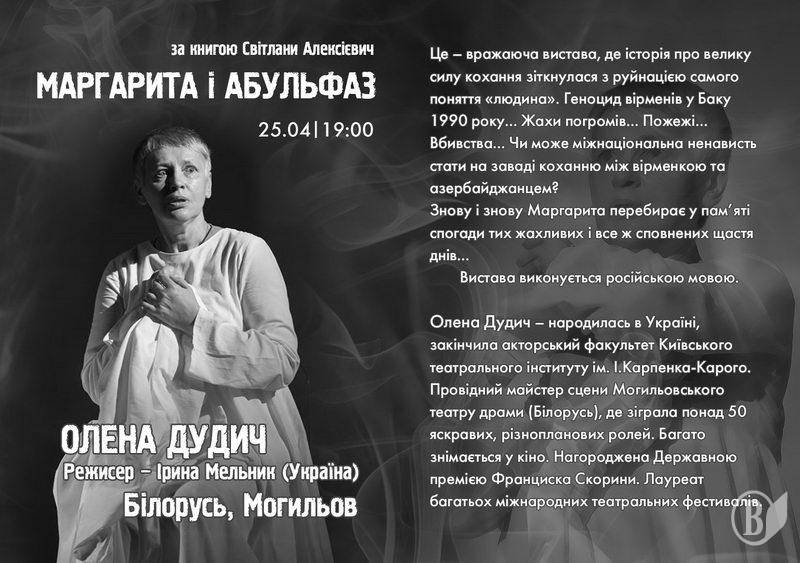 за книгою Світлани Алексієвич

МАРГАРИТА І АБУЛЬФАЗ

25.04|19:00

ОЛЕНА ДУДИЧ

Режисер – Ірина Мельник (Україна)

Білорусь, Могильов

Це – вражаюча вистава, де історія про велику силу кохання зіткнулася з руйнацією самого поняття «людина». Геноцид вірменів у Баку 1990 року... Жахи погромів... Пожежі... Вбивства... Чи може міжнаціональна ненависть стати на заваді коханню між вірменкою та азербайджанцем?
Знову і знову Маргарита перебирає у пам'яті спогади тих жахливих і все ж сповнених щастя днів...
Вистава виконується російською мовою.

Олена Дудич – народилась в Україні, закінчила акторський факультет Київського театрального інституту ім. І.Карпенка-Карого. Провідний майстер сцени Могильовського театру драми (Білорусь), де зіграла понад 50 яскравих, різнопланових ролей. Багато знімається у кіно. Нагороджена Державною премією Франциска Скорини. Лауреат багатьох міжнародних театральних фестивалів.

В